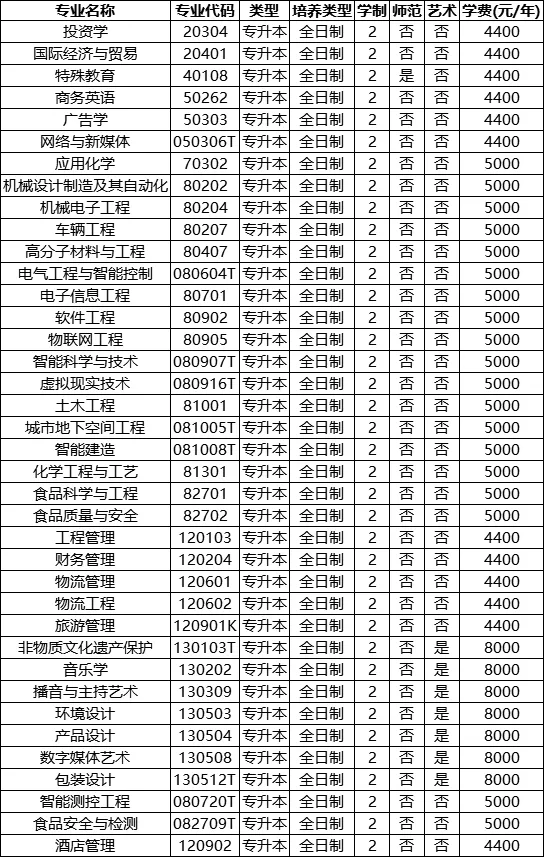 | 专业名称 | 专业代码 | 类型 | 培养类型 | 学制 | 师范 | 艺术 | 学费(元/年) |
|---|---|---|---|---|---|---|---|
| 投资学 | 20304 | 专升本 | 全日制 | 2 | 否 | 否 | 4400 |
| 国际经济与贸易 | 20401 | 专升本 | 全日制 | 2 | 否 | 否 | 4400 |
| 特殊教育 | 40108 | 专升本 | 全日制 | 2 | 是 | 否 | 4400 |
| 商务英语 | 50262 | 专升本 | 全日制 | 2 | 否 | 否 | 4400 |
| 广告学 | 50303 | 专升本 | 全日制 | 2 | 否 | 否 | 4400 |
| 网络与新媒体 | 050306T | 专升本 | 全日制 | 2 | 否 | 否 | 4400 |
| 应用化学 | 70302 | 专升本 | 全日制 | 2 | 否 | 否 | 5000 |
| 机械设计制造及其自动化 | 80202 | 专升本 | 全日制 | 2 | 否 | 否 | 5000 |
| 机械电子工程 | 80204 | 专升本 | 全日制 | 2 | 否 | 否 | 5000 |
| 车辆工程 | 80207 | 专升本 | 全日制 | 2 | 否 | 否 | 5000 |
| 高分子材料与工程 | 80407 | 专升本 | 全日制 | 2 | 否 | 否 | 5000 |
| 电气工程与智能控制 | 080604T | 专升本 | 全日制 | 2 | 否 | 否 | 5000 |
| 电子信息工程 | 80701 | 专升本 | 全日制 | 2 | 否 | 否 | 5000 |
| 软件工程 | 80902 | 专升本 | 全日制 | 2 | 否 | 否 | 5000 |
| 物联网工程 | 80905 | 专升本 | 全日制 | 2 | 否 | 否 | 5000 |
| 智能科学与技术 | 080907T | 专升本 | 全日制 | 2 | 否 | 否 | 5000 |
| 虚拟现实技术 | 080916T | 专升本 | 全日制 | 2 | 否 | 否 | 5000 |
| 土木工程 | 81001 | 专升本 | 全日制 | 2 | 否 | 否 | 5000 |
| 城市地下空间工程 | 081005T | 专升本 | 全日制 | 2 | 否 | 否 | 5000 |
| 智能建造 | 081008T | 专升本 | 全日制 | 2 | 否 | 否 | 5000 |
| 化学工程与工艺 | 81301 | 专升本 | 全日制 | 2 | 否 | 否 | 5000 |
| 食品科学与工程 | 82701 | 专升本 | 全日制 | 2 | 否 | 否 | 5000 |
| 食品质量与安全 | 82702 | 专升本 | 全日制 | 2 | 否 | 否 | 5000 |
| 工程管理 | 120103 | 专升本 | 全日制 | 2 | 否 | 否 | 4400 |
| 财务管理 | 120204 | 专升本 | 全日制 | 2 | 否 | 否 | 4400 |
| 物流管理 | 120601 | 专升本 | 全日制 | 2 | 否 | 否 | 4400 |
| 物流工程 | 120602 | 专升本 | 全日制 | 2 | 否 | 否 | 4400 |
| 旅游管理 | 120901K | 专升本 | 全日制 | 2 | 否 | 否 | 4400 |
| 非物质文化遗产保护 | 130103T | 专升本 | 全日制 | 2 | 否 | 是 | 8000 |
| 音乐学 | 130202 | 专升本 | 全日制 | 2 | 否 | 是 | 8000 |
| 播音与主持艺术 | 130309 | 专升本 | 全日制 | 2 | 否 | 是 | 8000 |
| 环境设计 | 130503 | 专升本 | 全日制 | 2 | 否 | 是 | 8000 |
| 产品设计 | 130504 | 专升本 | 全日制 | 2 | 否 | 是 | 8000 |
| 数字媒体艺术 | 130508 | 专升本 | 全日制 | 2 | 否 | 是 | 8000 |
| 包装设计 | 130512T | 专升本 | 全日制 | 2 | 否 | 是 | 8000 |
| 智能测控工程 | 080720T | 专升本 | 全日制 | 2 | 否 | 否 | 5000 |
| 食品安全与检测 | 082709T | 专升本 | 全日制 | 2 | 否 | 否 | 5000 |
| 酒店管理 | 120902 | 专升本 | 全日制 | 2 | 否 | 否 | 4400 |